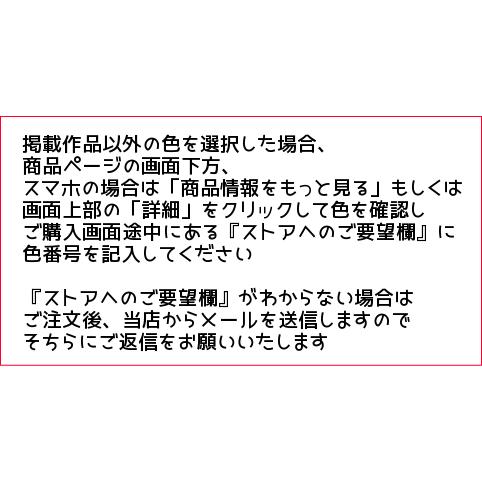 掲載作品以外の色を選択した場合、
商品ページの画面下方、
スマホの場合は「商品情報をもっと見る」もしくは
画面上部の「詳細」をクリックして色を確認し
ご購入画面途中にある『ストアへのご要望欄』に
色番号を記入してください

『ストアへのご要望欄』がわからない場合は
ご注文後、当店からメールを送信しますので
そちらにご返信をお願いいたします